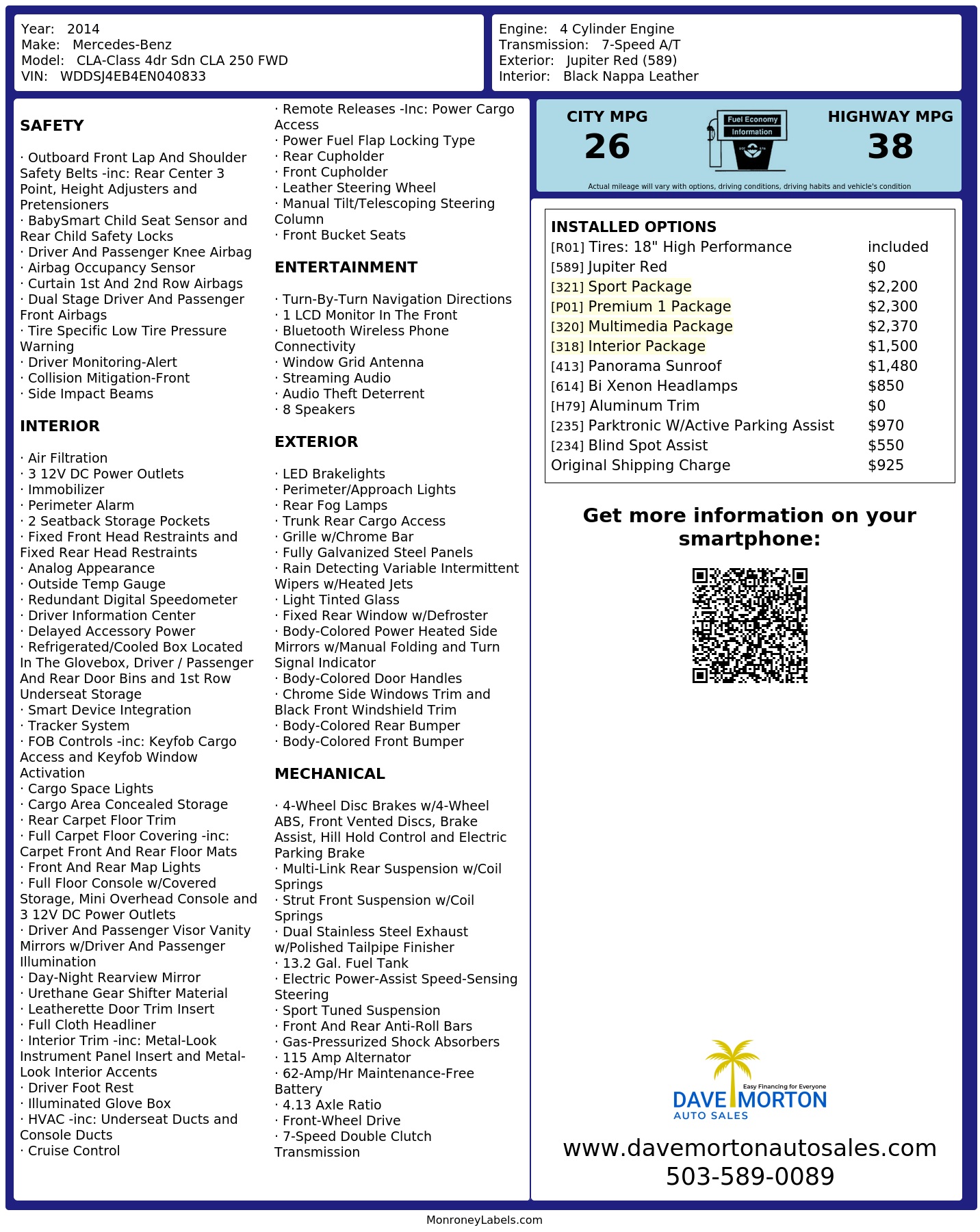 Year: 2014
Make: Mercedes-Benz
Model: CLA-Class 4dr Sdn CLA 250 FWD
VIN: WDDSJ4EB4EN040833

Engine: 4 Cylinder Engine
Transmission: 7-Speed A/T
Exterior: Jupiter Red (589)
Interior: Black Nappa Leather

SAFETY

· Outboard Front Lap And Shoulder Safety Belts -inc: Rear Center 3 Point, Height Adjusters and Pretensioners
· BabySmart Child Seat Sensor and Rear Child Safety Locks
· Driver And Passenger Knee Airbag
· Airbag Occupancy Sensor
· Curtain 1st And 2nd Row Airbags
· Dual Stage Driver And Passenger Front Airbags
· Tire Specific Low Tire Pressure Warning
· Driver Monitoring-Alert
· Collision Mitigation-Front
· Side Impact Beams

INTERIOR

· Air Filtration
· 3 12V DC Power Outlets
· Immobilizer
· Perimeter Alarm
· 2 Seatback Storage Pockets
· Fixed Front Head Restraints and Fixed Rear Head Restraints
· Analog Appearance
· Outside Temp Gauge
· Redundant Digital Speedometer
· Driver Information Center
· Delayed Accessory Power
· Refrigerated/Cooled Box Located In The Glovebox, Driver / Passenger And Rear Door Bins and 1st Row Underseat Storage
· Smart Device Integration
· Tracker System
· FOB Controls -inc: Keyfob Cargo Access and Keyfob Window Activation
· Cargo Space Lights
· Cargo Area Concealed Storage
· Rear Carpet Floor Trim
· Full Carpet Floor Covering -inc: Carpet Front And Rear Floor Mats
· Front And Rear Map Lights
· Full Floor Console w/Covered Storage, Mini Overhead Console and 3 12V DC Power Outlets
· Driver And Passenger Visor Vanity Mirrors w/Driver And Passenger Illumination
· Day-Night Rearview Mirror
· Urethane Gear Shifter Material
· Leatherette Door Trim Insert
· Full Cloth Headliner
· Interior Trim -inc: Metal-Look Instrument Panel Insert and Metal-Look Interior Accents
· Driver Foot Rest
· Illuminated Glove Box
· HVAC -inc: Underseat Ducts and Console Ducts
· Cruise Control
· Remote Releases -Inc: Power Cargo Access
· Power Fuel Flap Locking Type
· Rear Cupholder
· Front Cupholder
· Leather Steering Wheel
· Manual Tilt/Telescoping Steering Column
· Front Bucket Seats

ENTERTAINMENT

· Turn-By-Turn Navigation Directions
· 1 LCD Monitor In The Front
· Bluetooth Wireless Phone Connectivity
· Window Grid Antenna
· Streaming Audio
· Audio Theft Deterrent
· 8 Speakers

EXTERIOR

· LED Brakelights
· Perimeter/Approach Lights
· Rear Fog Lamps
· Trunk Rear Cargo Access
· Grille w/Chrome Bar
· Fully Galvanized Steel Panels
· Rain Detecting Variable Intermittent Wipers w/Heated Jets
· Light Tinted Glass
· Fixed Rear Window w/Defroster
· Body-Colored Power Heated Side Mirrors w/Manual Folding and Turn Signal Indicator
· Body-Colored Door Handles
· Chrome Side Windows Trim and Black Front Windshield Trim
· Body-Colored Rear Bumper
· Body-Colored Front Bumper

MECHANICAL

· 4-Wheel Disc Brakes w/4-Wheel ABS, Front Vented Discs, Brake Assist, Hill Hold Control and Electric Parking Brake
· Multi-Link Rear Suspension w/Coil Springs
· Strut Front Suspension w/Coil Springs
· Dual Stainless Steel Exhaust w/Polished Tailpipe Finisher
· 13.2 Gal. Fuel Tank
· Electric Power-Assist Speed-Sensing Steering
· Sport Tuned Suspension
· Front And Rear Anti-Roll Bars
· Gas-Pressurized Shock Absorbers
· 115 Amp Alternator
· 62-Amp/Hr Maintenance-Free Battery
· 4.13 Axle Ratio
· Front-Wheel Drive
· 7-Speed Double Clutch Transmission

CITY MPG
26
Fuel Economy Information
HIGHWAY MPG
38
Actual mileage will vary with options, driving conditions, driving habits and vehicle's condition

INSTALLED OPTIONS
| | |
|---|---|
| [R01] Tires: 18" High Performance | included |
| [589] Jupiter Red | $0 |
| [321] Sport Package | $2,200 |
| [P01] Premium 1 Package | $2,300 |
| [320] Multimedia Package | $2,370 |
| [318] Interior Package | $1,500 |
| [413] Panorama Sunroof | $1,480 |
| [614] Bi Xenon Headlamps | $850 |
| [H79] Aluminum Trim | $0 |
| [235] Parktronic W/Active Parking Assist | $970 |
| [234] Blind Spot Assist | $550 |
| Original Shipping Charge | $925 |

Get more information on your smartphone:

Easy Financing for Everyone
DAVE MORTON
AUTO SALES
www.davemortonautosales.com
503-589-0089

MonroneyLabels.com